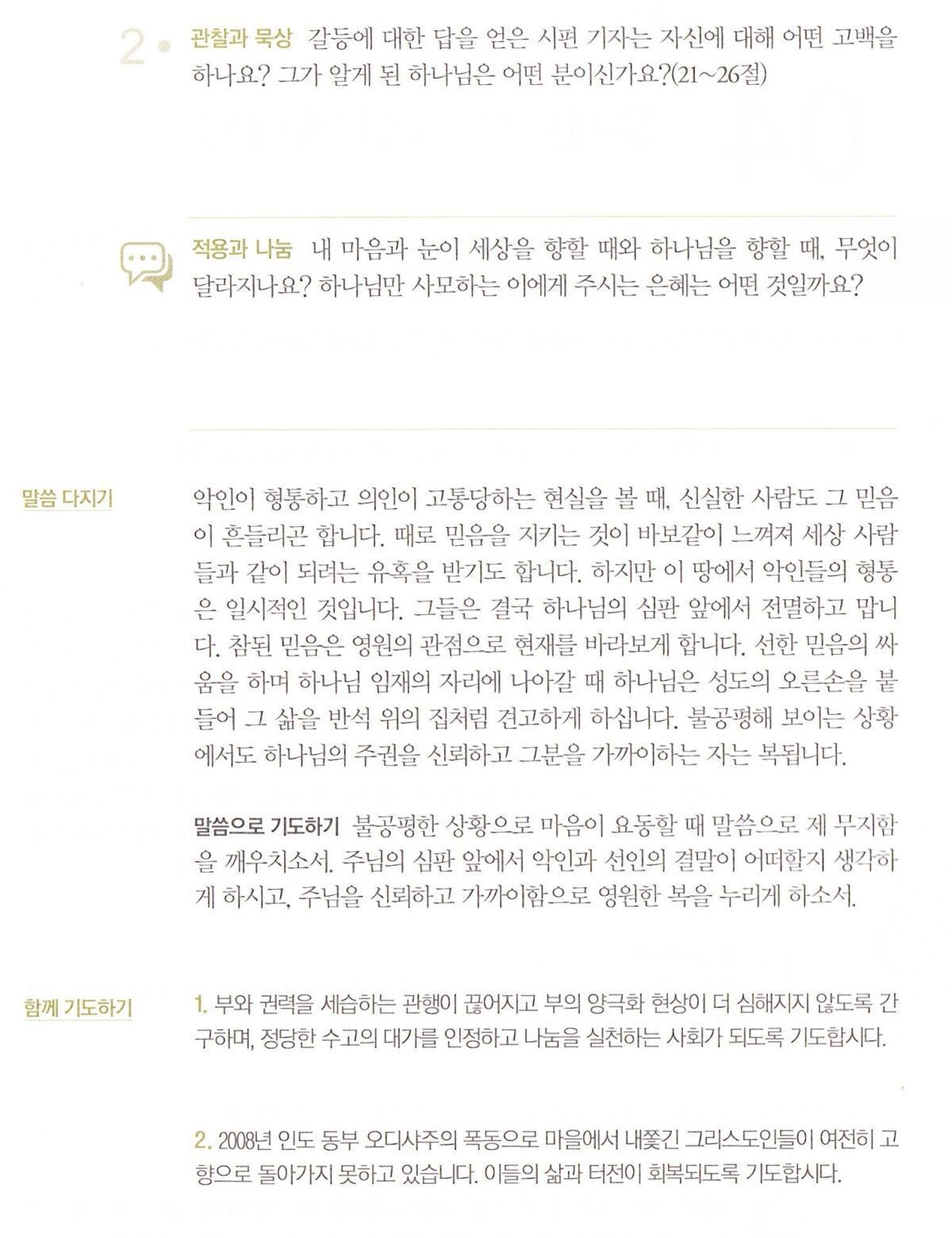 2. 관찰과 묵상 갈등에 대한 답을 얻은 시편 기자는 자신에 대해 어떤 고백을 하나요? 그가 알게 된 하나님은 어떤 분이신가요?(21~26절)

적용과 나눔 내 마음과 눈이 세상을 향할 때와 하나님을 향할 때, 무엇이 달라지나요? 하나님만 사모하는 이에게 주시는 은혜는 어떤 것일까요?

말씀 다지기

악인이 형통하고 의인이 고통당하는 현실을 볼 때, 신실한 사람도 그 믿음이 흔들리곤 합니다. 때로 믿음을 지키는 것이 바보같이 느껴져 세상 사람들과 같이 되려는 유혹을 받기도 합니다. 하지만 이 땅에서 악인들의 형통은 일시적인 것입니다. 그들은 결국 하나님의 심판 앞에서 전멸하고 맙니다. 참된 믿음은 영원의 관점으로 현재를 바라보게 합니다. 선한 믿음의 싸움을 하며 하나님 임재의 자리에 나아갈 때 하나님은 성도의 오른손을 붙들어 그 삶을 반석 위의 집처럼 견고하게 하십니다. 불공평해 보이는 상황에서도 하나님의 주권을 신뢰하고 그분을 가까이하는 자는 복됩니다.

말씀으로 기도하기 불공평한 상황으로 마음이 요동할 때 말씀으로 제 무지함을 깨우치소서. 주님의 심판 앞에서 악인과 선인의 결말이 어떠할지 생각하게 하시고, 주님을 신뢰하고 가까이함으로 영원한 복을 누리게 하소서.

함께 기도하기

1. 부와 권력을 세습하는 관행이 끊어지고 부의 양극화 현상이 더 심해지지 않도록 간구하며, 정당한 수고의 대가를 인정하고 나눔을 실천하는 사회가 되도록 기도합시다.

2. 2008년 인도 동부 오디샤주의 폭동으로 마을에서 내쫓긴 그리스도인들이 여전히 고향으로 돌아가지 못하고 있습니다. 이들의 삶과 터전이 회복되도록 기도합시다.